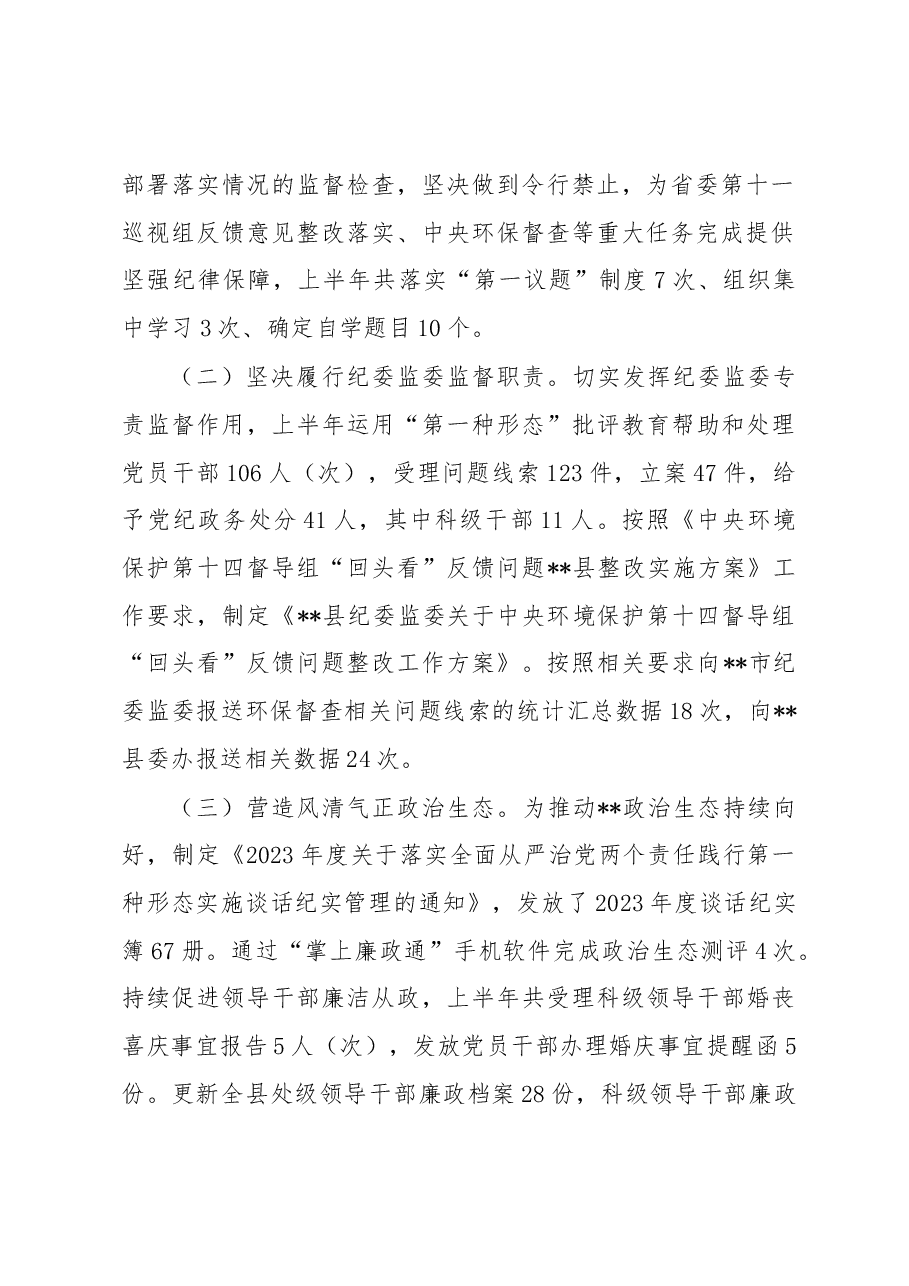 部署落实情况的监督检查，坚决做到令行禁止，为省委第十一巡视组反馈意见整改落实、中央环保督查等重大任务完成提供坚强纪律保障，上半年共落实“第一议题”制度7次、组织集中学习3次、确定自学题目10个。

（二）坚决履行纪委监委监督职责。切实发挥纪委监委专责监督作用，上半年运用“第一种形态”批评教育帮助和处理党员干部106人（次），受理问题线索123件，立案47件，给予党纪政务处分41人，其中科级干部11人。按照《中央环境保护第十四督导组“回头看”反馈问题**县整改实施方案》工作要求，制定《**县纪委监委关于中央环境保护第十四督导组“回头看”反馈问题整改工作方案》。按照相关要求向**市纪委监委报送环保督查相关问题线索的统计汇总数据18次，向**县委办报送相关数据24次。

（三）营造风清气正政治生态。为推动**政治生态持续向好，制定《2023年度关于落实全面从严治党两个责任践行第一种形态实施谈话纪实管理的通知》，发放了2023年度谈话纪实簿67册。通过“掌上廉政通”手机软件完成政治生态测评4次。持续促进领导干部廉洁从政，上半年共受理科级领导干部婚丧喜庆事宜报告5人（次），发放党员干部办理婚庆事宜提醒函5份。更新全县处级领导干部廉政档案28份，科级领导干部廉政